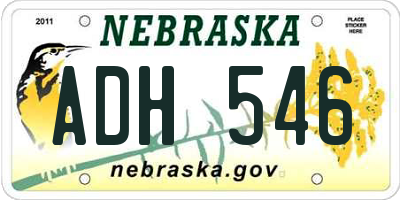 2011

NEBRASKA

PLACE STICKER HERE

ADH 546

nebraska.gov